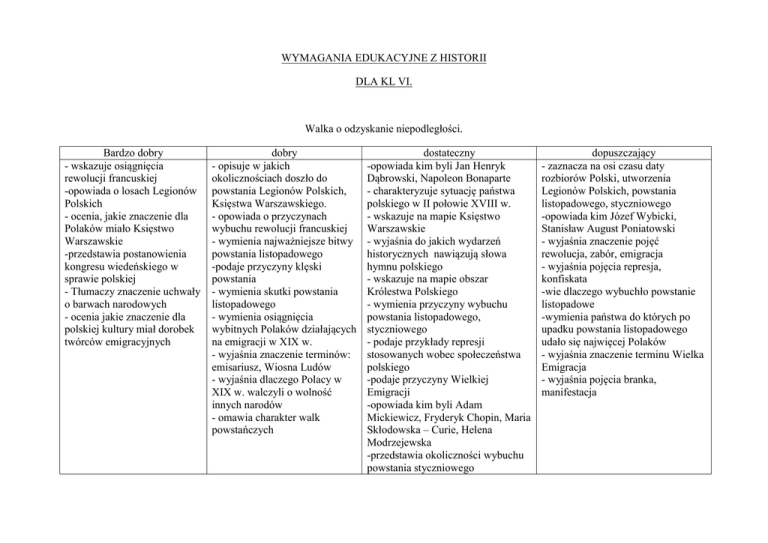 WYMAGANIA EDUKACYJNE Z HISTORII

DLA KL VI.

Walka o odzyskanie niepodległości.

| Bardzo dobry | dobry | dostateczny | dopuszczający |
|---|---|---|---|
| - wskazuje osiągnięcia rewolucji francuskiej -opowiada o losach Legionów Polskich - ocenia, jakie znaczenie dla Polaków miało Księstwo Warszawskie -przedstawia postanowienia kongresu wiedeńskiego w sprawie polskiej - Tłumaczy znaczenie uchwały o barwach narodowych - ocenia jakie znaczenie dla polskiej kultury miał dorobek twórców emigracyjnych | - opisuje w jakich okolicznościach doszło do powstania Legionów Polskich, Księstwa Warszawskiego. - opowiada o przyczynach wybuchu rewolucji francuskiej - wymienia najważniejsze bitwy powstania listopadowego -podaje przyczyny klęski powstania - wymienia skutki powstania listopadowego - wymienia osiągnięcia wybitnych Polaków działających na emigracji w XIX w. - wyjaśnia znaczenie terminów: emisariusz, Wiosna Ludów - wyjaśnia dlaczego Polacy w XIX w. walczyli o wolność innych narodów - omawia charakter walk powstańczych | -opowiada kim byli Jan Henryk Dąbrowski, Napoleon Bonaparte - charakteryzuje sytuację państwa polskiego w II połowie XVIII w. - wskazuje na mapie Księstwo Warszawskie - wyjaśnia do jakich wydarzeń historycznych nawiązują słowa hymnu polskiego - wskazuje na mapie obszar Królestwa Polskiego - wymienia przyczyny wybuchu powstania listopadowego, styczniowego - podaje przykłady represji stosowanych wobec społeczeństwa polskiego -podaje przyczyny Wielkiej Emigracji -opowiada kim byli Adam Mickiewicz, Fryderyk Chopin, Maria Skłodowska – Curie, Helena Modrzejewska -przedstawia okoliczności wybuchu powstania styczniowego | - zaznacza na osi czasu daty rozbiorów Polski, utworzenia Legionów Polskich, powstania listopadowego, styczniowego -opowiada kim Józef Wybicki, Stanisław August Poniatowski - wyjaśnia znaczenie pojęć rewolucja, zabór, emigracja - wyjaśnia pojęcia represja, konfiskata -wie dlaczego wybuchło powstanie listopadowe -wymienia państwa do których po upadku powstania listopadowego udało się najwięcej Polaków - wyjaśnia znaczenie terminu Wielka Emigracja - wyjaśnia pojęcia branka, manifestacja |